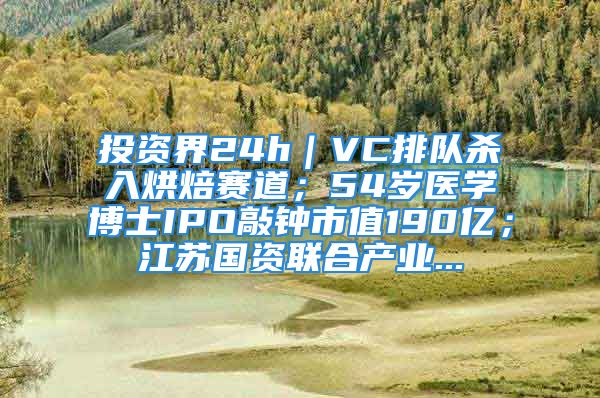 投资界24h｜VC排队杀入烘焙赛道；54岁医学博士IPO敲钟市值190亿；江苏国资联合产业...